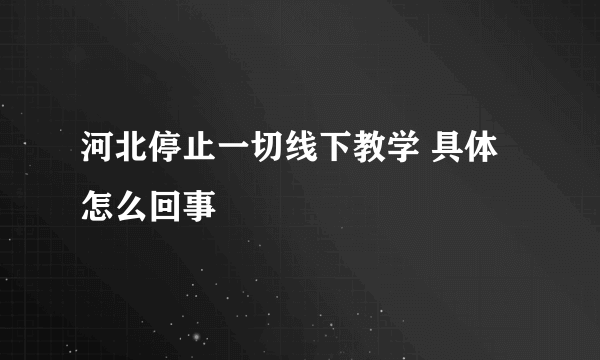 河北停止一切线下教学 具体怎么回事